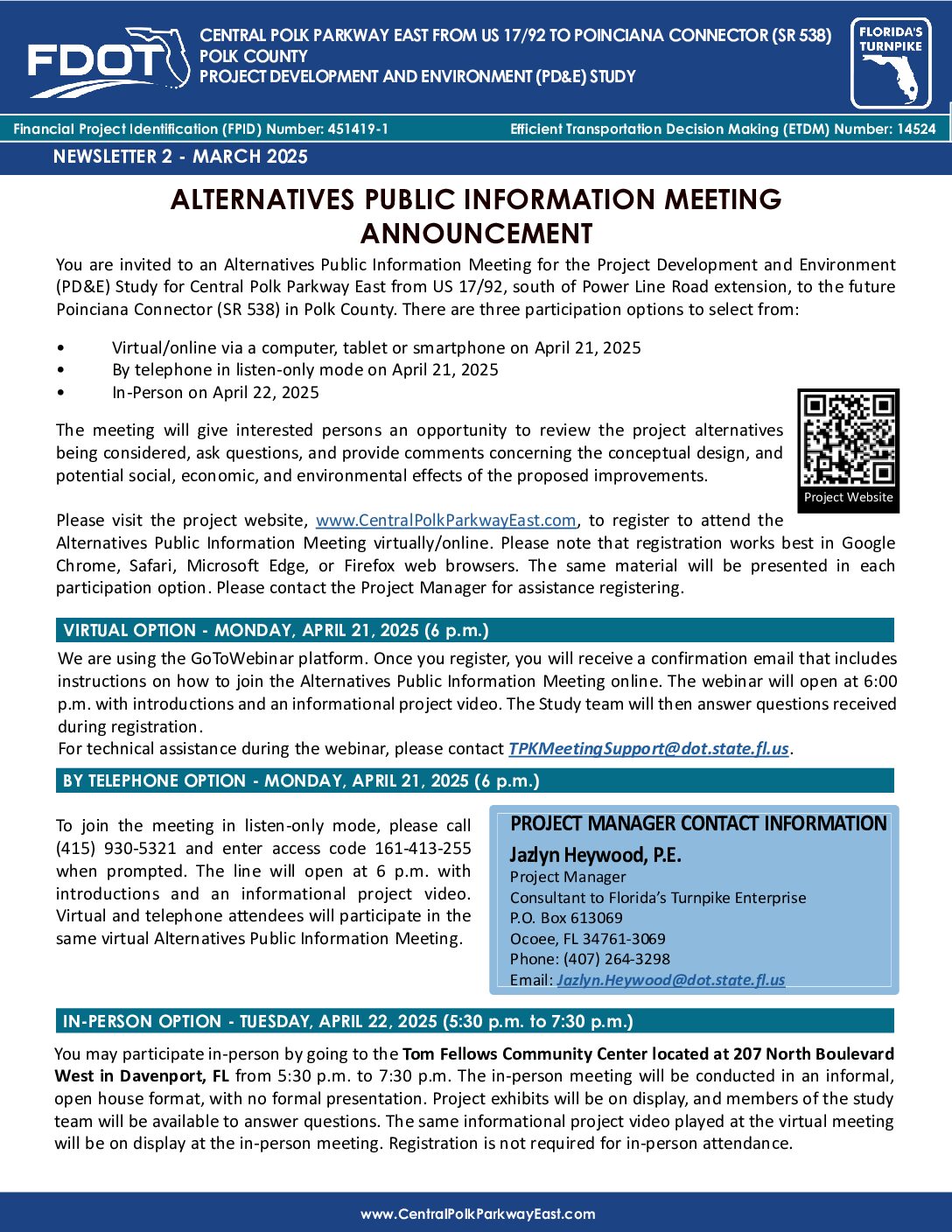 FDOT

CENTRAL POLK PARKWAY EAST FROM US 17/92 TO POINCIANA CONNECTOR (SR 538)
POLK COUNTY
PROJECT DEVELOPMENT AND ENVIRONMENT (PD&E) STUDY

FLORIDA'S TURNPIKE

Financial Project Identification (FPID) Number: 451419-1

Efficient Transportation Decision Making (ETDM) Number: 14524

NEWSLETTER 2 - MARCH 2025

ALTERNATIVES PUBLIC INFORMATION MEETING ANNOUNCEMENT

You are invited to an Alternatives Public Information Meeting for the Project Development and Environment (PD&E) Study for Central Polk Parkway East from US 17/92, south of Power Line Road extension, to the future Poinciana Connector (SR 538) in Polk County. There are three participation options to select from:

• Virtual/online via a computer, tablet or smartphone on April 21, 2025
• By telephone in listen-only mode on April 21, 2025
• In-Person on April 22, 2025

The meeting will give interested persons an opportunity to review the project alternatives being considered, ask questions, and provide comments concerning the conceptual design, and potential social, economic, and environmental effects of the proposed improvements.

Project Website

Please visit the project website, www.CentralPolkParkwayEast.com, to register to attend the Alternatives Public Information Meeting virtually/online. Please note that registration works best in Google Chrome, Safari, Microsoft Edge, or Firefox web browsers. The same material will be presented in each participation option. Please contact the Project Manager for assistance registering.

VIRTUAL OPTION - MONDAY, APRIL 21, 2025 (6 p.m.)

We are using the GoToWebinar platform. Once you register, you will receive a confirmation email that includes instructions on how to join the Alternatives Public Information Meeting online. The webinar will open at 6:00 p.m. with introductions and an informational project video. The Study team will then answer questions received during registration.
For technical assistance during the webinar, please contact TPKMeetingSupport@dot.state.fl.us.

BY TELEPHONE OPTION - MONDAY, APRIL 21, 2025 (6 p.m.)

To join the meeting in listen-only mode, please call (415) 930-5321 and enter access code 161-413-255 when prompted. The line will open at 6 p.m. with introductions and an informational project video. Virtual and telephone attendees will participate in the same virtual Alternatives Public Information Meeting.

PROJECT MANAGER CONTACT INFORMATION
Jazlyn Heywood, P.E.
Project Manager
Consultant to Florida's Turnpike Enterprise
P.O. Box 613069
Ocoee, FL 34761-3069
Phone: (407) 264-3298
Email: Jazlyn.Heywood@dot.state.fl.us

IN-PERSON OPTION - TUESDAY, APRIL 22, 2025 (5:30 p.m. to 7:30 p.m.)

You may participate in-person by going to the Tom Fellows Community Center located at 207 North Boulevard West in Davenport, FL from 5:30 p.m. to 7:30 p.m. The in-person meeting will be conducted in an informal, open house format, with no formal presentation. Project exhibits will be on display, and members of the study team will be available to answer questions. The same informational project video played at the virtual meeting will be on display at the in-person meeting. Registration is not required for in-person attendance.

www.CentralPolkParkwayEast.com